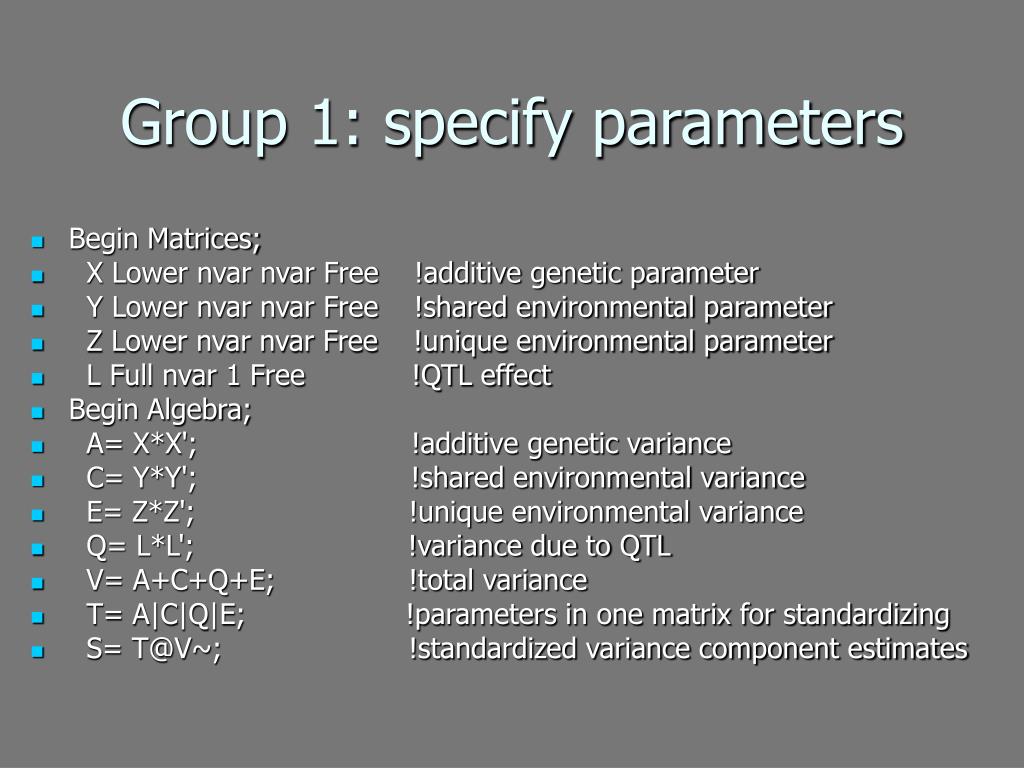 Group 1: specify parameters

Begin Matrices;
X Lower nvar nvar Free !additive genetic parameter
Y Lower nvar nvar Free !shared environmental parameter
Z Lower nvar nvar Free !unique environmental parameter
L Full nvar 1 Free !QTL effect
Begin Algebra;
A= X*X'; !additive genetic variance
C= Y*Y'; !shared environmental variance
E= Z*Z'; !unique environmental variance
Q= L*L'; !variance due to QTL
V= A+C+Q+E; !total variance
T= A|C|Q|E; !parameters in one matrix for standardizing
S= T@V~; !standardized variance component estimates